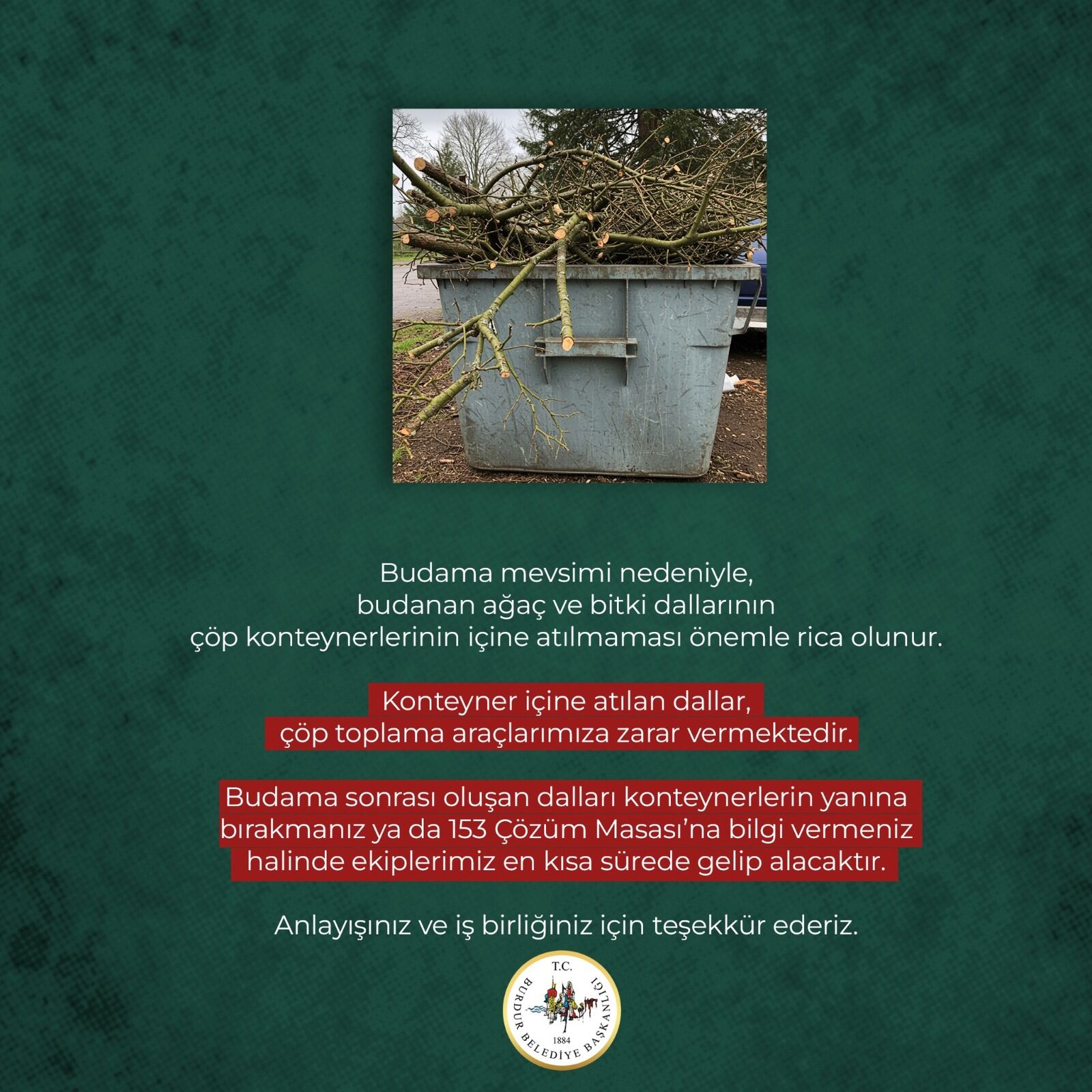 Budama mevsimi nedeniyle, budanan ağaç ve bitki dallarının çöp konteynerlerinin içine atılmaması önemle rica olunur.

Konteyner içine atılan dallar, çöp toplama araçlarımıza zarar vermektedir.

Budama sonrası oluşan dalları konteynerlerin yanına bırakmanız ya da 153 Çözüm Masası'na bilgi vermeniz halinde ekiplerimiz en kısa sürede gelip alacaktır.

Anlayışınız ve iş birliğiniz için teşekkür ederiz.

T.C.
BURDUR BELEDİYE BAŞKANLIĞI
1884